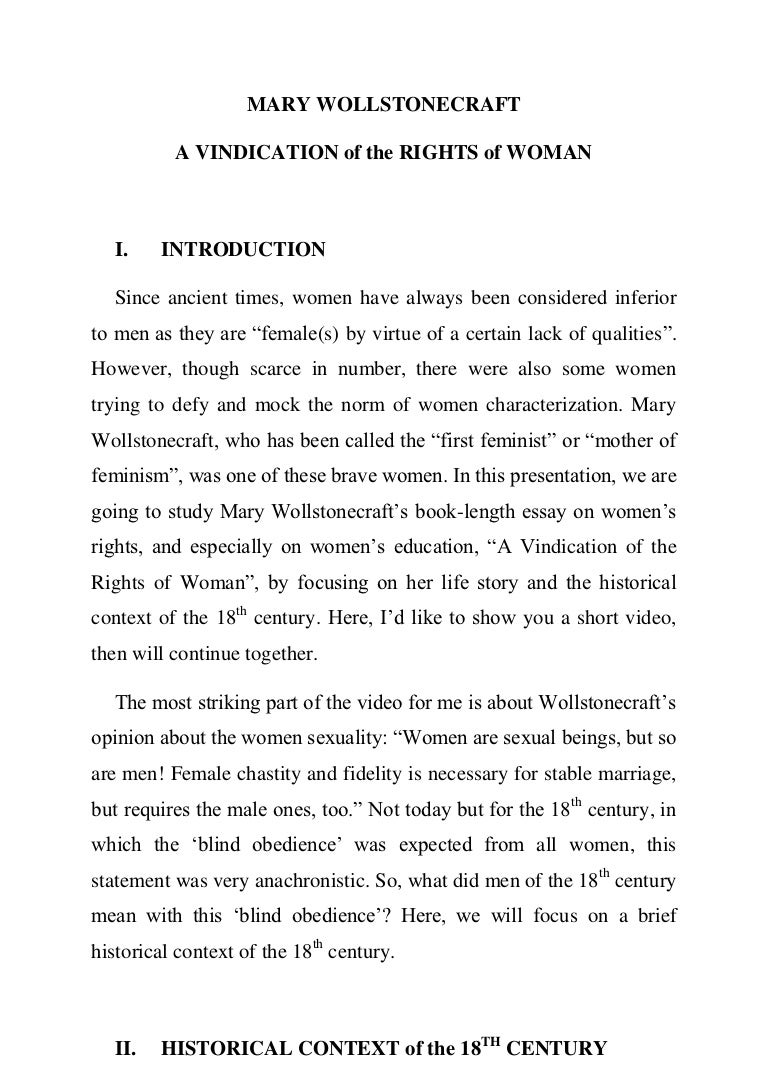 MARY WOLLSTONECRAFT

A VINDICATION of the RIGHTS of WOMAN

I. INTRODUCTION

Since ancient times, women have always been considered inferior to men as they are “female(s) by virtue of a certain lack of qualities”. However, though scarce in number, there were also some women trying to defy and mock the norm of women characterization. Mary Wollstonecraft, who has been called the “first feminist” or “mother of feminism”, was one of these brave women. In this presentation, we are going to study Mary Wollstonecraft’s book-length essay on women’s rights, and especially on women’s education, “A Vindication of the Rights of Woman”, by focusing on her life story and the historical context of the 18$^{th}$ century. Here, I’d like to show you a short video, then will continue together.

The most striking part of the video for me is about Wollstonecraft’s opinion about the women sexuality: “Women are sexual beings, but so are men! Female chastity and fidelity is necessary for stable marriage, but requires the male ones, too.” Not today but for the 18$^{th}$ century, in which the ‘blind obedience’ was expected from all women, this statement was very anachronistic. So, what did men of the 18$^{th}$ century mean with this ‘blind obedience’? Here, we will focus on a brief historical context of the 18$^{th}$ century.

II. HISTORICAL CONTEXT of the 18$^{TH}$ CENTURY